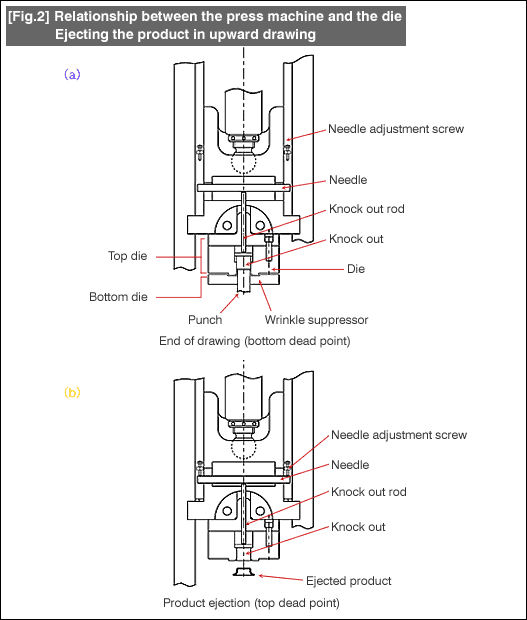 [Fig.2] Relationship between the press machine and the die
Ejecting the product in upward drawing

(a)

Needle adjustment screw
Needle
Knock out rod
Knock out
Top die
Die
Bottom die
Punch
Wrinkle suppressor

End of drawing (bottom dead point)

(b)

Needle adjustment screw
Needle
Knock out rod
Knock out
Ejected product

Product ejection (top dead point)